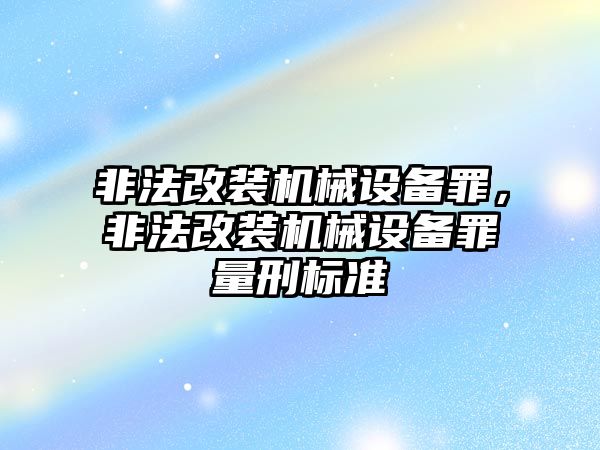 非法改装机械设备罪，非法改装机械设备罪量刑标准